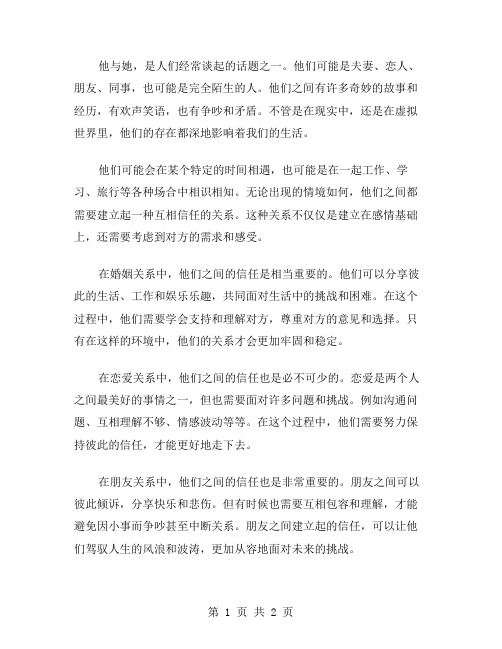 他与她，是人们经常谈起的话题之一。他们可能是夫妻、恋人、朋友、同事，也可能是完全陌生的人。他们之间有许多奇妙的故事和经历，有欢声笑语，也有争吵和矛盾。不管是在现实中，还是在虚拟世界里，他们的存在都深地影响着我们的生活。

他们可能会在某个特定的时间相遇，也可能是在一起工作、学习、旅行等各种场合中相识相知。无论出现的情境如何，他们之间都需要建立起一种互相信任的关系。这种关系不仅仅是建立在感情基础上，还需要考虑到对方的需求和感受。

在婚姻关系中，他们之间的信任是相当重要的。他们可以分享彼此的生活、工作和娱乐乐趣，共同面对生活中的挑战和困难。在这个过程中，他们需要学会支持和理解对方，尊重对方的意见和选择。只有在这样的环境中，他们的关系才会更加牢固和稳定。

在恋爱关系中，他们之间的信任也是必不可少的。恋爱是两个人之间最美好的事情之一，但也需要面对许多问题和挑战。例如沟通问题、互相理解不够、情感波动等等。在这个过程中，他们需要努力保持彼此的信任，才能更好地走下去。

在朋友关系中，他们之间的信任也是非常重要的。朋友之间可以彼此倾诉，分享快乐和悲伤。但有时候也需要互相包容和理解，才能避免因小事而争吵甚至中断关系。朋友之间建立起的信任，可以让他们驾驭人生的风浪和波涛，更加从容地面对未来的挑战。

第 1 页 共 2 页